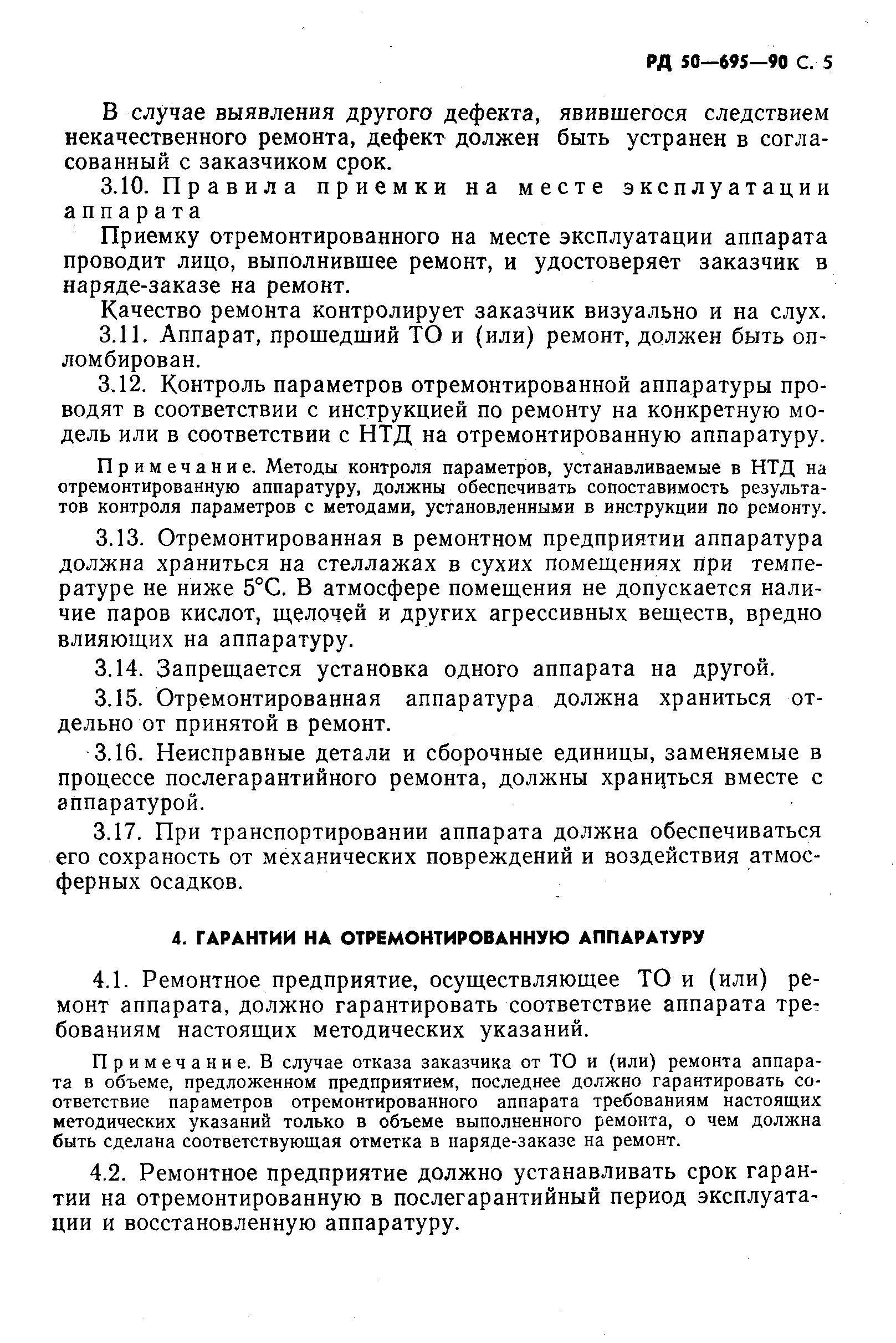 РД 50—695—90 С. 5

В случае выявления другого дефекта, явившегося следствием некачественного ремонта, дефект должен быть устранен в согласованный с заказчиком срок.

3.10. Правила приемки на месте эксплуатации аппарата

Приемку отремонтированного на месте эксплуатации аппарата проводит лицо, выполнившее ремонт, и удостоверяет заказчик в наряде-заказе на ремонт.

Качество ремонта контролирует заказчик визуально и на слух.

3.11. Аппарат, прошедший ТО и (или) ремонт, должен быть опломбирован.

3.12. Контроль параметров отремонтированной аппаратуры проводят в соответствии с инструкцией по ремонту на конкретную модель или в соответствии с НТД на отремонтированную аппаратуру.

Примечание. Методы контроля параметров, устанавливаемые в НТД на отремонтированную аппаратуру, должны обеспечивать сопоставимость результатов контроля параметров с методами, установленными в инструкции по ремонту.

3.13. Отремонтированная в ремонтном предприятии аппаратура должна храниться на стеллажах в сухих помещениях при температуре не ниже 5°С. В атмосфере помещения не допускается наличие паров кислот, щелочей и других агрессивных веществ, вредно влияющих на аппаратуру.

3.14. Запрещается установка одного аппарата на другой.

3.15. Отремонтированная аппаратура должна храниться отдельно от принятой в ремонт.

3.16. Неисправные детали и сборочные единицы, заменяемые в процессе послегарантийного ремонта, должны храниться вместе с аппаратурой.

3.17. При транспортировании аппарата должна обеспечиваться его сохраность от механических повреждений и воздействия атмосферных осадков.

4. ГАРАНТИИ НА ОТРЕМОНТИРОВАННУЮ АППАРАТУРУ

4.1. Ремонтное предприятие, осуществляющее ТО и (или) ремонт аппарата, должно гарантировать соответствие аппарата требованиям настоящих методических указаний.

Примечание. В случае отказа заказчика от ТО и (или) ремонта аппарата в объеме, предложенном предприятием, последнее должно гарантировать соответствие параметров отремонтированного аппарата требованиям настоящих методических указаний только в объеме выполненного ремонта, о чем должна быть сделана соответствующая отметка в наряде-заказе на ремонт.

4.2. Ремонтное предприятие должно устанавливать срок гарантии на отремонтированную в послегарантийный период эксплуатации и восстановленную аппаратуру.